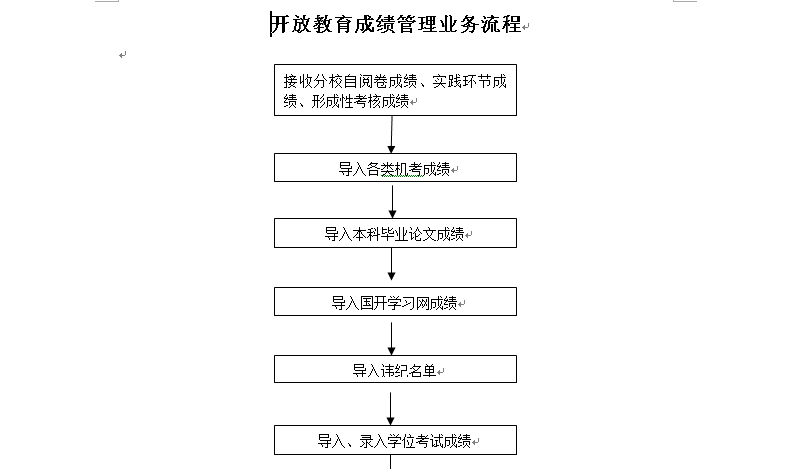 开放教育成绩管理业务流程

接收分校自阅卷成绩、实践环节成绩、形成性考核成绩

导入各类机考成绩

导入本科毕业论文成绩

导入国开学习网成绩

导入违纪名单

导入、录入学位考试成绩